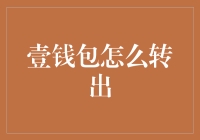 壹钱包怎么转出